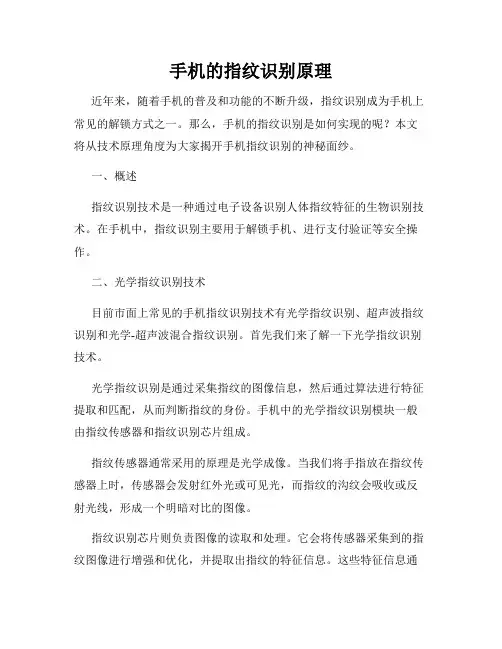 手机的指纹识别原理

近年来，随着手机的普及和功能的不断升级，指纹识别成为手机上常见的解锁方式之一。那么，手机的指纹识别是如何实现的呢？本文将从技术原理角度为大家揭开手机指纹识别的神秘面纱。

一、概述

指纹识别技术是一种通过电子设备识别人体指纹特征的生物识别技术。在手机中，指纹识别主要用于解锁手机、进行支付验证等安全操作。

二、光学指纹识别技术

目前市面上常见的手机指纹识别技术有光学指纹识别、超声波指纹识别和光学-超声波混合指纹识别。首先我们来了解一下光学指纹识别技术。

光学指纹识别是通过采集指纹的图像信息，然后通过算法进行特征提取和匹配，从而判断指纹的身份。手机中的光学指纹识别模块一般由指纹传感器和指纹识别芯片组成。

指纹传感器通常采用的原理是光学成像。当我们将手指放在指纹传感器上时，传感器会发射红外光或可见光，而指纹的沟纹会吸收或反射光线，形成一个明暗对比的图像。

指纹识别芯片则负责图像的读取和处理。它会将传感器采集到的指纹图像进行增强和优化，并提取出指纹的特征信息。这些特征信息通